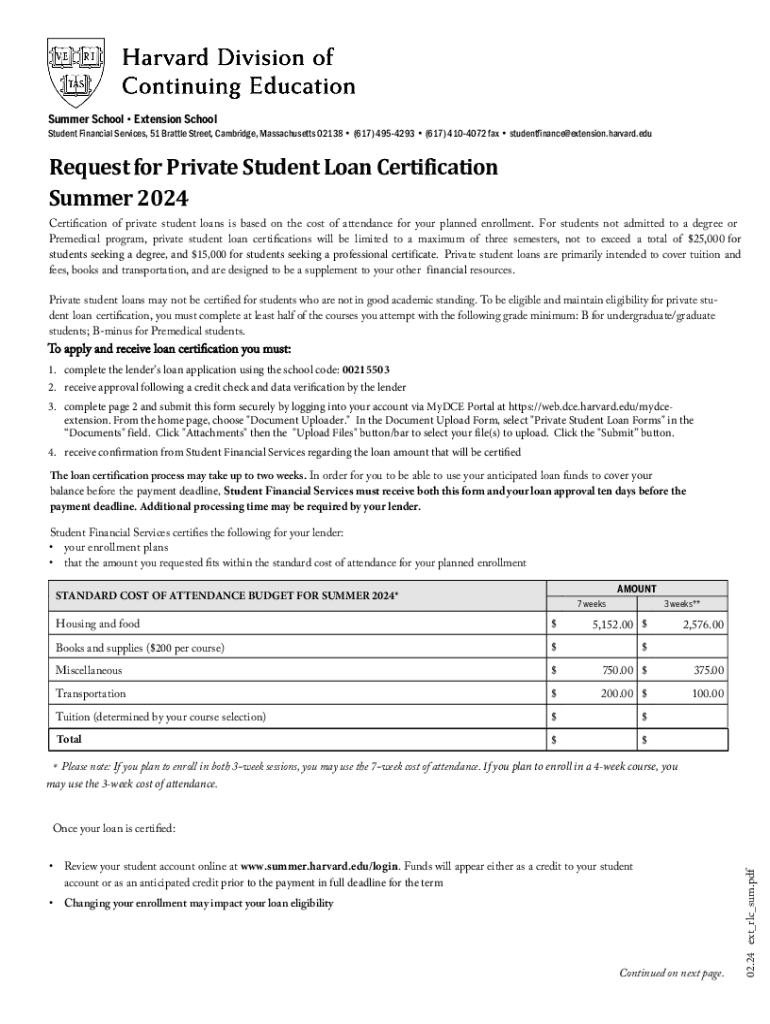 VE RI TAS

Harvard Division of Continuing Education

Summer School • Extension School
Student Financial Services, 51 Brattle Street, Cambridge, Massachusetts 02138 • (617) 495-4293 • (617) 410-4072 fax • studentfinance@extension.harvard.edu

Request for Private Student Loan Certification
Summer 2024

Certification of private student loans is based on the cost of attendance for your planned enrollment. For students not admitted to a degree or Premedical program, private student loan certifications will be limited to a maximum of three semesters, not to exceed a total of $25,000 for students seeking a degree, and $15,000 for students seeking a professional certificate. Private student loans are primarily intended to cover tuition and fees, books and transportation, and are designed to be a supplement to your other financial resources.

Private student loans may not be certified for students who are not in good academic standing. To be eligible and maintain eligibility for private student loan certification, you must complete at least half of the courses you attempt with the following grade minimum: B for undergraduate/graduate students; B-minus for Premedical students.

To apply and receive loan certification you must:
1. complete the lender's loan application using the school code: 00215503
2. receive approval following a credit check and data verification by the lender
3. complete page 2 and submit this form securely by logging into your account via MyDCE Portal at https://web.dce.harvard.edu/mydce-extension. From the home page, choose "Document Uploader." In the Document Upload Form, select "Private Student Loan Forms" in the "Documents" field. Click "Attachments" then the "Upload Files" button/bar to select your file(s) to upload. Click the "Submit" button.
4. receive confirmation from Student Financial Services regarding the loan amount that will be certified

The loan certification process may take up to two weeks. In order for you to be able to use your anticipated loan funds to cover your balance before the payment deadline, Student Financial Services must receive both this form and your loan approval ten days before the payment deadline. Additional processing time may be required by your lender.

Student Financial Services certifies the following for your lender:
• your enrollment plans
• that the amount you requested fits within the standard cost of attendance for your planned enrollment

| STANDARD COST OF ATTENDANCE BUDGET FOR SUMMER 2024* | AMOUNT 7 weeks | AMOUNT 3 weeks** |
|---|---|---|
| Housing and food | $ 5,152.00 | $ 2,576.00 |
| Books and supplies ($200 per course) | $ | $ |
| Miscellaneous | $ 750.00 | $ 375.00 |
| Transportation | $ 200.00 | $ 100.00 |
| Tuition (determined by your course selection) | $ | $ |
| Total | $ | $ |

* Please note: If you plan to enroll in both 3-week sessions, you may use the 7-week cost of attendance. If you plan to enroll in a 4-week course, you may use the 3-week cost of attendance.

Once your loan is certified:

• Review your student account online at www.summer.harvard.edu/login. Funds will appear either as a credit to your student account or as an anticipated credit prior to the payment in full deadline for the term
• Changing your enrollment may impact your loan eligibility

Continued on next page.

02.24 ext_rlc_sum.pdf